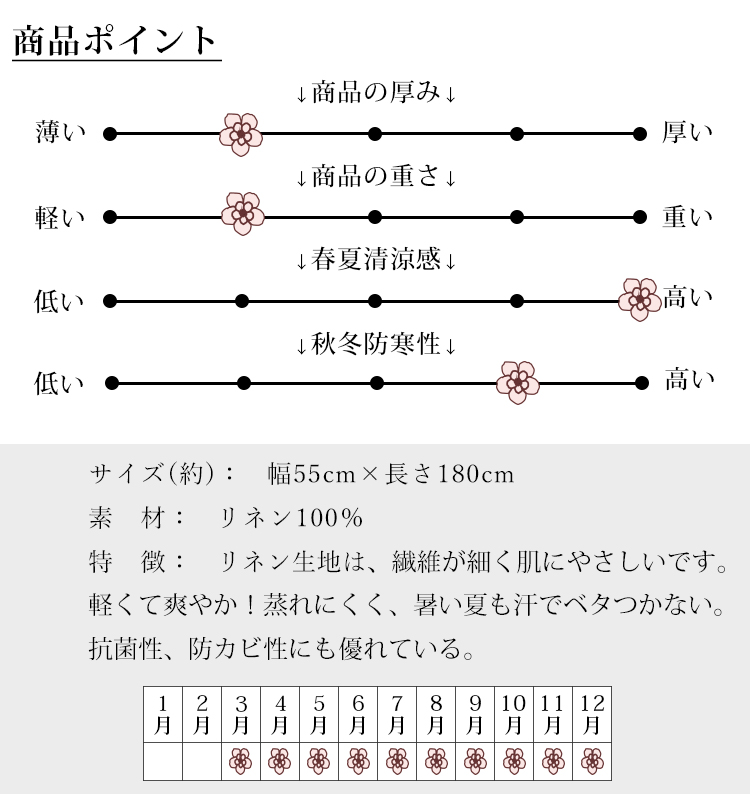 商品ポイント

↓商品の厚み↓
薄い　厚い

↓商品の重さ↓
軽い　重い

↓春夏清涼感↓
低い　高い

↓秋冬防寒性↓
低い　高い

サイズ(約)：　幅55cm×長さ180cm
素　材：　リネン100%
特　徴：　リネン生地は、繊維が細く肌にやさしいです。軽くて爽やか！蒸れにくく、暑い夏も汗でベタつかない。抗菌性、防カビ性にも優れている。

| 1月 | 2月 | 3月 | 4月 | 5月 | 6月 | 7月 | 8月 | 9月 | 10月 | 11月 | 12月 |
|---|---|---|---|---|---|---|---|---|---|---|---|
| | | | | | | | | | | | |